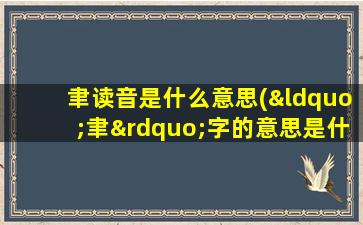 聿读音是什么意思(&ldquo;聿&rdquo;字的意思是什